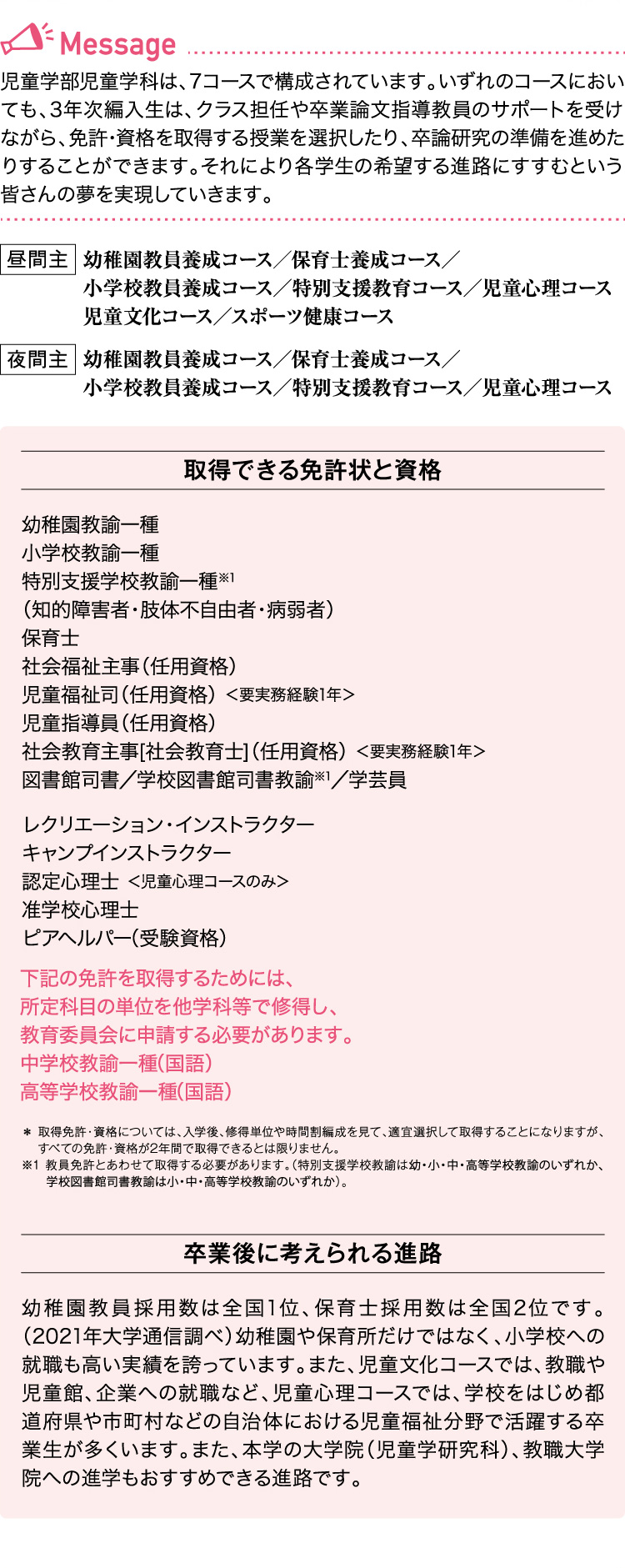 Message

児童学部児童学科は、7コースで構成されています。いずれのコースにおいても、3年次編入生は、クラス担任や卒業論文指導教員のサポートを受けながら、免許・資格を取得する授業を選択したり、卒論研究の準備を進めたりすることができます。それにより各学生の希望する進路にすすむという皆さんの夢を実現していきます。

昼間主 幼稚園教員養成コース／保育士養成コース／小学校教員養成コース／特別支援教育コース／児童心理コース 児童文化コース／スポーツ健康コース

夜間主 幼稚園教員養成コース／保育士養成コース／小学校教員養成コース／特別支援教育コース／児童心理コース

取得できる免許状と資格

幼稚園教諭一種
小学校教諭一種
特別支援学校教諭一種※1
（知的障害者・肢体不自由者・病弱者）
保育士
社会福祉主事（任用資格）
児童福祉司（任用資格）＜要実務経験1年＞
児童指導員（任用資格）
社会教育主事[社会教育士]（任用資格）＜要実務経験1年＞
図書館司書／学校図書館司書教諭※1／学芸員

レクリエーション・インストラクター
キャンプインストラクター
認定心理士 ＜児童心理コースのみ＞
准学校心理士
ピアヘルパー（受験資格）

下記の免許を取得するためには、
所定科目の単位を他学科等で修得し、
教育委員会に申請する必要があります。
中学校教諭一種（国語）
高等学校教諭一種（国語）

＊ 取得免許・資格については、入学後、修得単位や時間割編成を見て、適宜選択して取得することになりますが、すべての免許・資格が2年間で取得できるとは限りません。
※1 教員免許とあわせて取得する必要があります。（特別支援学校教諭は幼・小・中・高等学校教諭のいずれか、学校図書館司書教諭は小・中・高等学校教諭のいずれか）。

卒業後に考えられる進路

幼稚園教員採用数は全国1位、保育士採用数は全国2位です。（2021年大学通信調べ）幼稚園や保育所だけではなく、小学校への就職も高い実績を誇っています。また、児童文化コースでは、教職や児童館、企業への就職など、児童心理コースでは、学校をはじめ都道府県や市町村などの自治体における児童福祉分野で活躍する卒業生が多くいます。また、本学の大学院（児童学研究科）、教職大学院への進学もおすすめできる進路です。